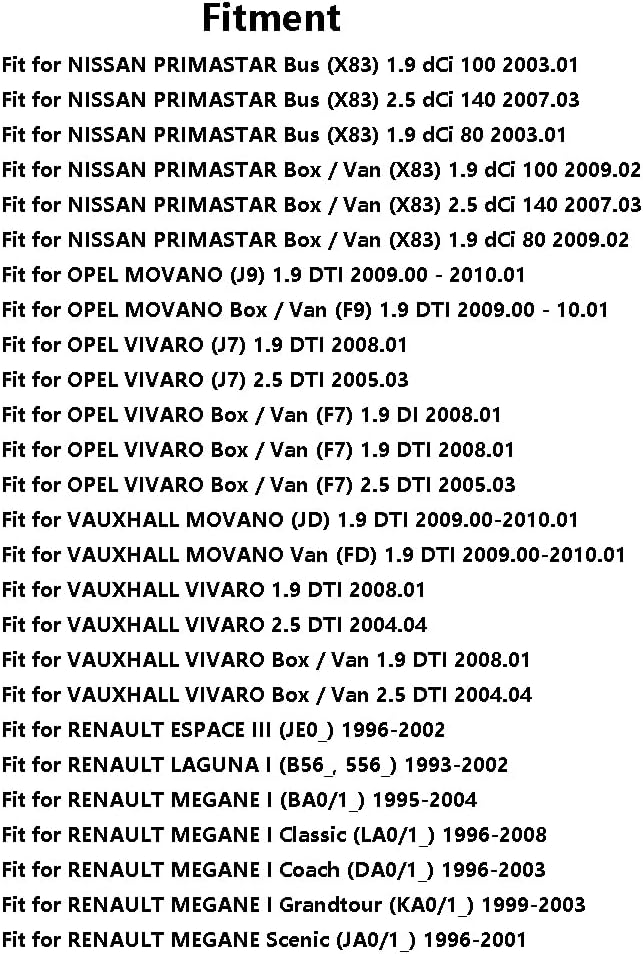 Fitment

Fit for NISSAN PRIMASTAR Bus (X83) 1.9 dCi 100 2003.01

Fit for NISSAN PRIMASTAR Bus (X83) 2.5 dCi 140 2007.03

Fit for NISSAN PRIMASTAR Bus (X83) 1.9 dCi 80 2003.01

Fit for NISSAN PRIMASTAR Box / Van (X83) 1.9 dCi 100 2009.02

Fit for NISSAN PRIMASTAR Box / Van (X83) 2.5 dCi 140 2007.03

Fit for NISSAN PRIMASTAR Box / Van (X83) 1.9 dCi 80 2009.02

Fit for OPEL MOVANO (J9) 1.9 DTI 2009.00 - 2010.01

Fit for OPEL MOVANO Box / Van (F9) 1.9 DTI 2009.00 - 10.01

Fit for OPEL VIVARO (J7) 1.9 DTI 2008.01

Fit for OPEL VIVARO (J7) 2.5 DTI 2005.03

Fit for OPEL VIVARO Box / Van (F7) 1.9 DI 2008.01

Fit for OPEL VIVARO Box / Van (F7) 1.9 DTI 2008.01

Fit for OPEL VIVARO Box / Van (F7) 2.5 DTI 2005.03

Fit for VAUXHALL MOVANO (JD) 1.9 DTI 2009.00-2010.01

Fit for VAUXHALL MOVANO Van (FD) 1.9 DTI 2009.00-2010.01

Fit for VAUXHALL VIVARO 1.9 DTI 2008.01

Fit for VAUXHALL VIVARO 2.5 DTI 2004.04

Fit for VAUXHALL VIVARO Box / Van 1.9 DTI 2008.01

Fit for VAUXHALL VIVARO Box / Van 2.5 DTI 2004.04

Fit for RENAULT ESPACE III (JE0_) 1996-2002

Fit for RENAULT LAGUNA I (B56_, 556_) 1993-2002

Fit for RENAULT MEGANE I (BA0/1_) 1995-2004

Fit for RENAULT MEGANE I Classic (LA0/1_) 1996-2008

Fit for RENAULT MEGANE I Coach (DA0/1_) 1996-2003

Fit for RENAULT MEGANE I Grandtour (KA0/1_) 1999-2003

Fit for RENAULT MEGANE Scenic (JA0/1_) 1996-2001